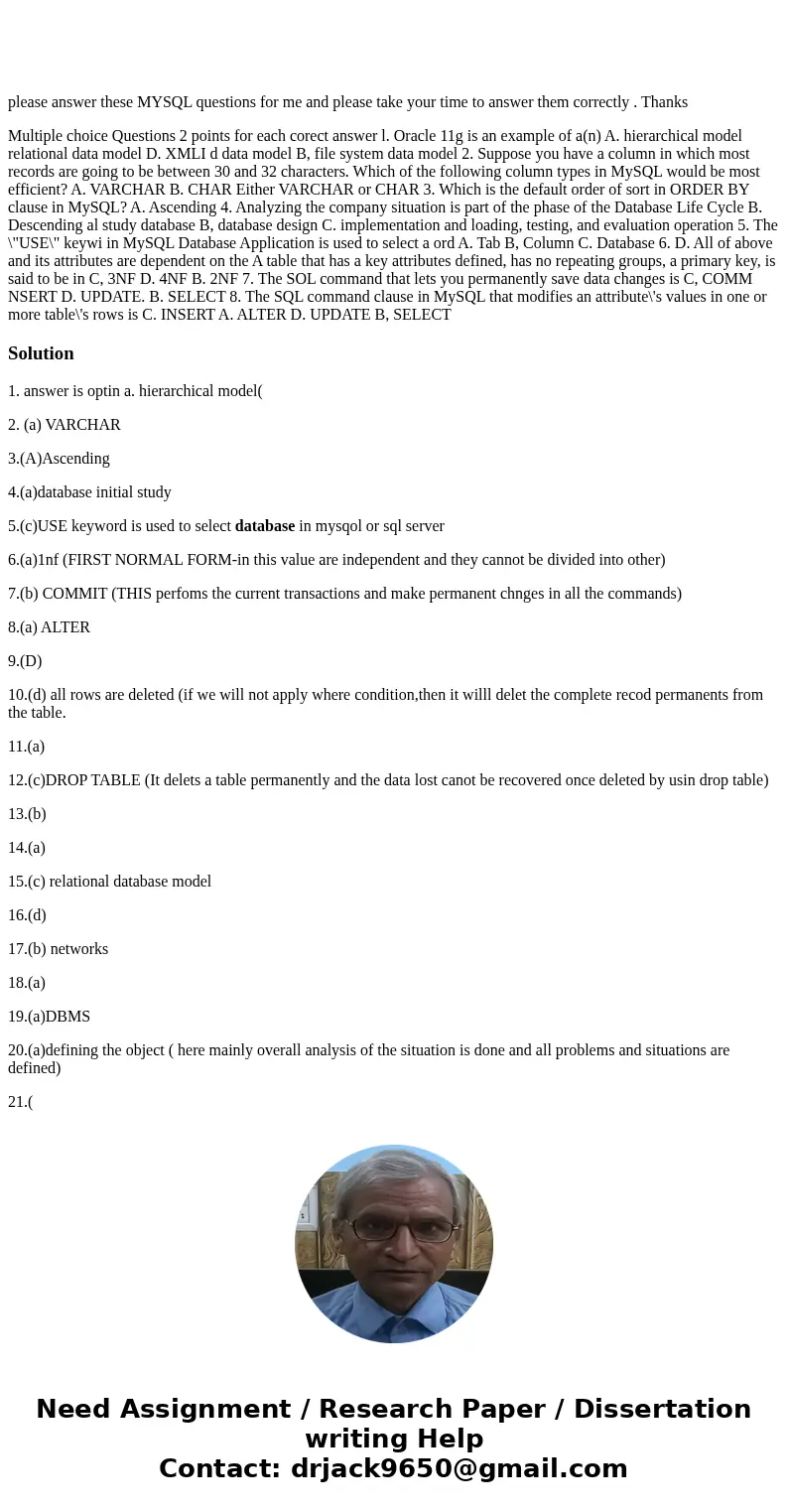 please answer these MYSQL questions for me and please take your time to answer them correctly . Thanks

Multiple choice Questions 2 points for each corect answer l. Oracle 11g is an example of a(n) A. hierarchical model relational data model D. XMLI d data model B, file system data model 2. Suppose you have a column in which most records are going to be between 30 and 32 characters. Which of the following column types in MySQL would be most efficient? A. VARCHAR B. CHAR Either VARCHAR or CHAR 3. Which is the default order of sort in ORDER BY clause in MySQL? A. Ascending 4. Analyzing the company situation is part of the phase of the Database Life Cycle B. Descending al study database B, database design C. implementation and loading, testing, and evaluation operation 5. The \"USE\" keywi in MySQL Database Application is used to select a ord A. Tab B, Column C. Database 6. D. All of above and its attributes are dependent on the A table that has a key attributes defined, has no repeating groups, a primary key, is said to be in C, 3NF D. 4NF B. 2NF 7. The SOL command that lets you permanently save data changes is C, COMM NSERT D. UPDATE. B. SELECT 8. The SQL command clause in MySQL that modifies an attribute\'s values in one or more table\'s rows is C. INSERT A. ALTER D. UPDATE B, SELECT

Solution

1. answer is optin a. hierarchical model(

2. (a) VARCHAR

3.(A)Ascending

4.(a)database initial study

5.(c)USE keyword is used to select database in mysqol or sql server

6.(a)1nf (FIRST NORMAL FORM-in this value are independent and they cannot be divided into other)

7.(b) COMMIT (THIS perfoms the current transactions and make permanent chnges in all the commands)

8.(a) ALTER

9.(D)

10.(d) all rows are deleted (if we will not apply where condition,then it willl delet the complete recod permanents from the table.

11.(a)

12.(c)DROP TABLE (It delets a table permanently and the data lost canot be recovered once deleted by usin drop table)

13.(b)

14.(a)

15.(c) relational database model

16.(d)

17.(b) networks

18.(a)

19.(a)DBMS

20.(a)defining the object ( here mainly overall analysis of the situation is done and all problems and situations are defined)

21.(

Need Assignment / Research Paper / Dissertation writing Help
Contact: drjack9650@gmail.com